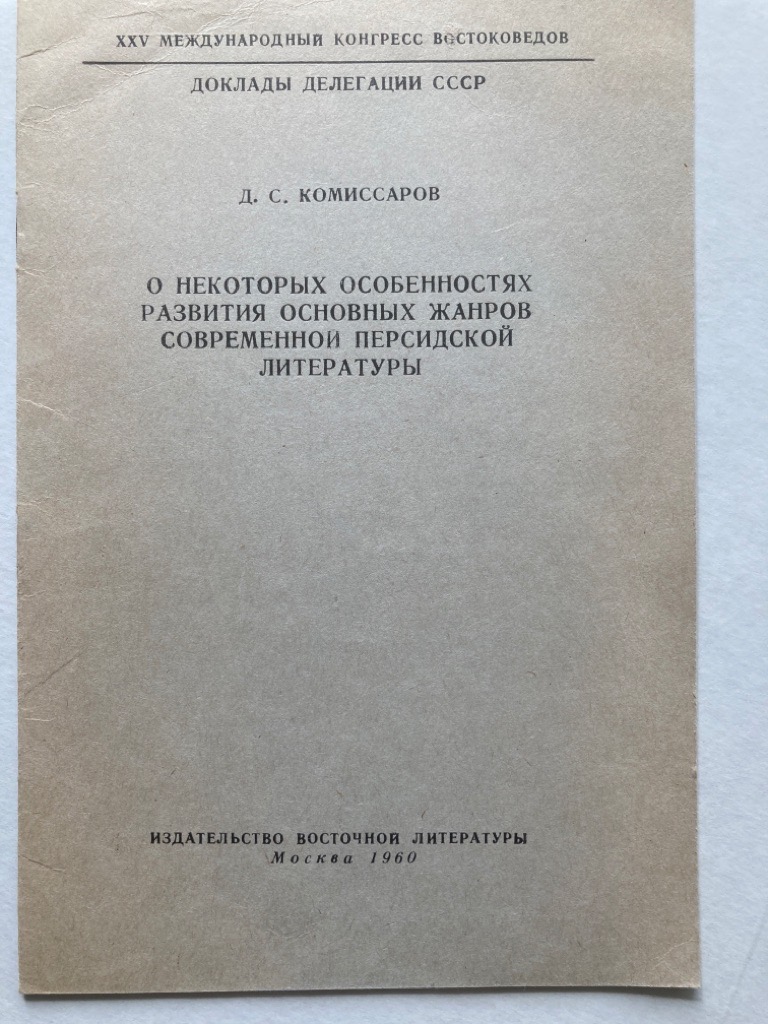 XXV МЕЖДУНАРОДНЫЙ КОНГРЕСС ВОСТОКОВЕДОВ

ДОКЛАДЫ ДЕЛЕГАЦИИ СССР

Д. С. КОМИССАРОВ

О НЕКОТОРЫХ ОСОБЕННОСТЯХ РАЗВИТИЯ ОСНОВНЫХ ЖАНРОВ СОВРЕМЕННОЙ ПЕРСИДСКОЙ ЛИТЕРАТУРЫ

ИЗДАТЕЛЬСТВО ВОСТОЧНОЙ ЛИТЕРАТУРЫ
Москва 1960